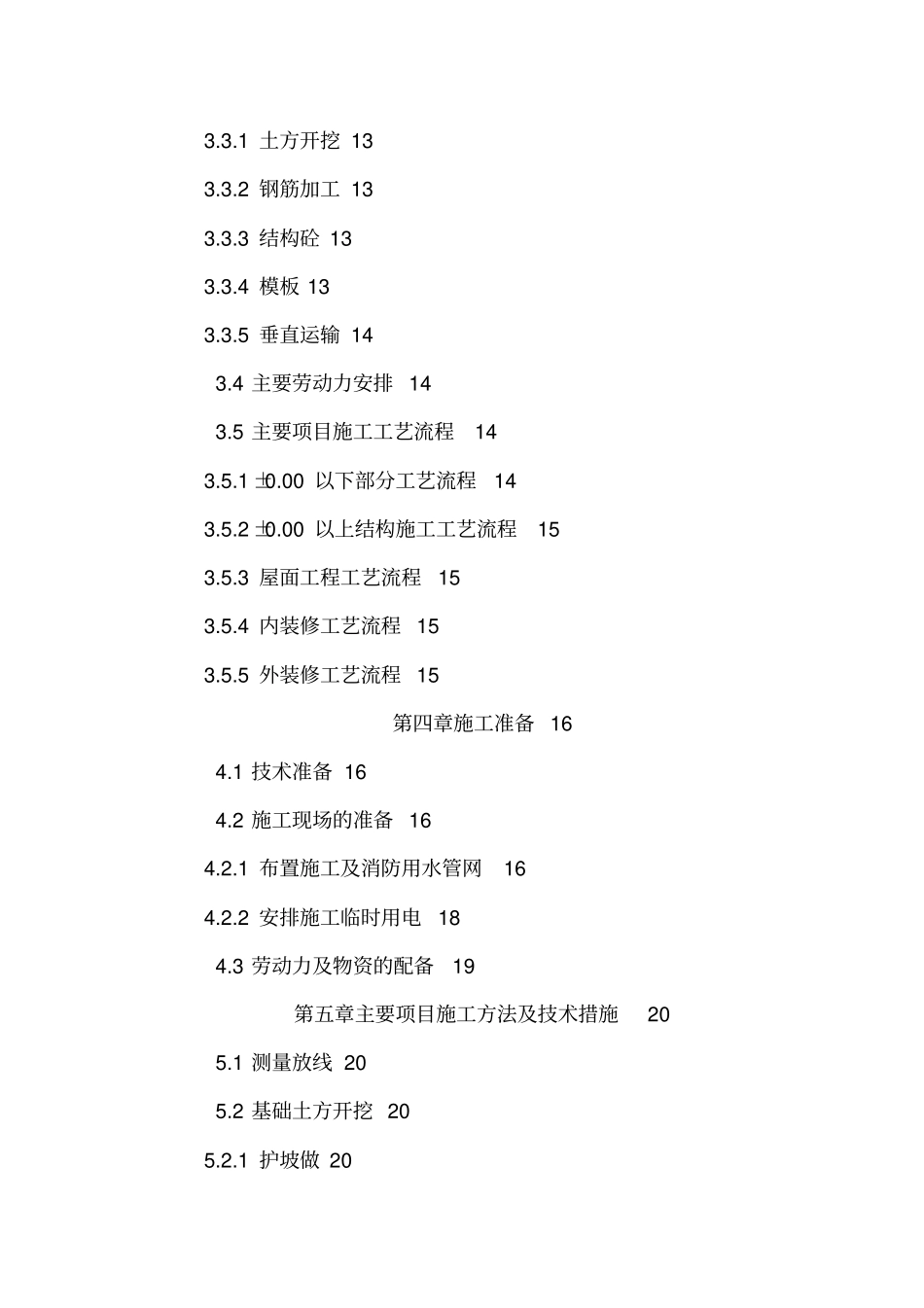 3.3.1 土方开挖 13

3.3.2 钢筋加工 13

3.3.3 结构砼 13

3.3.4 模板 13

3.3.5 垂直运输 14

3.4 主要劳动力安排 14

3.5 主要项目施工工艺流程 14

3.5.1 ±0.00 以下部分工艺流程 14

3.5.2 ±0.00 以上结构施工工艺流程 15

3.5.3 屋面工程工艺流程 15

3.5.4 内装修工艺流程 15

3.5.5 外装修工艺流程 15

第四章施工准备 16

4.1 技术准备 16

4.2 施工现场的准备 16

4.2.1 布置施工及消防用水管网 16

4.2.2 安排施工临时用电 18

4.3 劳动力及物资的配备 19

第五章主要项目施工方法及技术措施 20

5.1 测量放线 20

5.2 基础土方开挖 20

5.2.1 护坡做 20